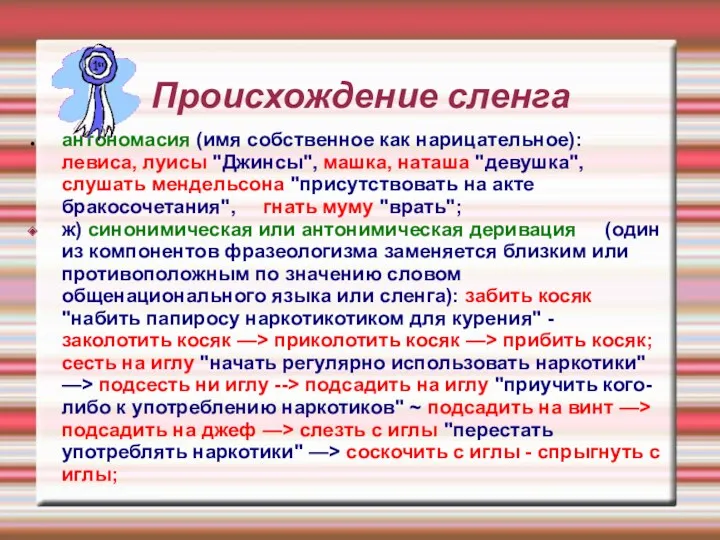 1st

Происхождение сленга

антономасия (имя собственное как нарицательное): левиса, луисы "Джинсы", машка, наташа "девушка", слушать мендельсона "присутствовать на акте бракосочетания", гнать муму "врать";

ж) синонимическая или антонимическая деривация (один из компонентов фразеологизма заменяется близким или противоположным по значению словом общенационального языка или сленга): забить косяк "набить папиросу наркотикотиком для курения" - заколотить косяк —> приколотить косяк —> прибить косяк; сесть на иглу "начать регулярно использовать наркотики" —> подсесть ни иглу --> подсадить на иглу "приучить кого-либо к употреблению наркотиков" ~ подсадить на винт —> подсадить на джеф —> слезть с иглы "перестать употреблять наркотики" —> соскочить с иглы - спрыгнуть с иглы;